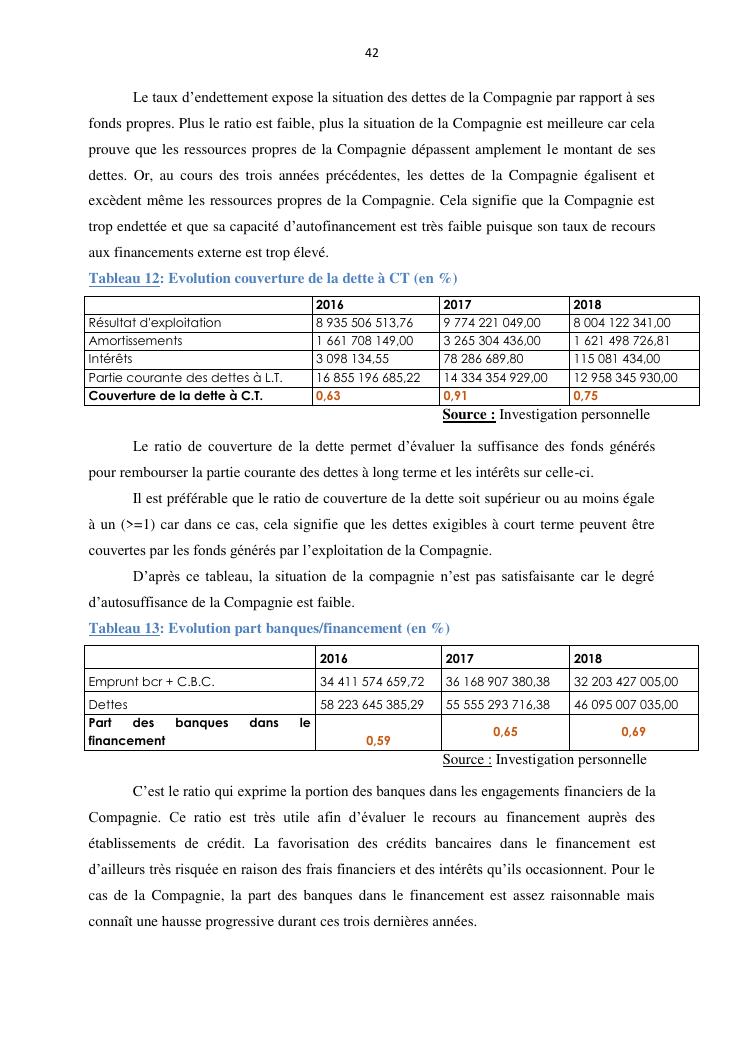 42

Le taux d'endettement expose la situation des dettes de la Compagnie par rapport à ses fonds propres. Plus le ratio est faible, plus la situation de la Compagnie est meilleure car cela prouve que les ressources propres de la Compagnie dépassent amplement le montant de ses dettes. Or, au cours des trois années précédentes, les dettes de la Compagnie égalisent et excèdent même les ressources propres de la Compagnie. Cela signifie que la Compagnie est trop endettée et que sa capacité d'autofinancement est très faible puisque son taux de recours aux financements externe est trop élevé.

Tableau 12: Evolution couverture de la dette à CT (en %)

| | 2016 | 2017 | 2018 |
|---|---|---|---|
| Résultat d'exploitation | 8 935 506 513,76 | 9 774 221 049,00 | 8 004 122 341,00 |
| Amortissements | 1 661 708 149,00 | 3 265 304 436,00 | 1 621 498 726,81 |
| Intérêts | 3 098 134,55 | 78 286 689,80 | 115 081 434,00 |
| Partie courante des dettes à L.T. | 16 855 196 685,22 | 14 334 354 929,00 | 12 958 345 930,00 |
| Couverture de la dette à C.T. | 0,63 | 0,91 | 0,75 |

Source : Investigation personnelle

Le ratio de couverture de la dette permet d'évaluer la suffisance des fonds générés pour rembourser la partie courante des dettes à long terme et les intérêts sur celle-ci.

Il est préférable que le ratio de couverture de la dette soit supérieur ou au moins égale à un (>=1) car dans ce cas, cela signifie que les dettes exigibles à court terme peuvent être couvertes par les fonds générés par l'exploitation de la Compagnie.

D'après ce tableau, la situation de la compagnie n'est pas satisfaisante car le degré d'autosuffisance de la Compagnie est faible.

Tableau 13: Evolution part banques/financement (en %)

| | 2016 | 2017 | 2018 |
|---|---|---|---|
| Emprunt bcr + C.B.C. | 34 411 574 659,72 | 36 168 907 380,38 | 32 203 427 005,00 |
| Dettes | 58 223 645 385,29 | 55 555 293 716,38 | 46 095 007 035,00 |
| Part des banques dans le financement | 0,59 | 0,65 | 0,69 |

Source : Investigation personnelle

C'est le ratio qui exprime la portion des banques dans les engagements financiers de la Compagnie. Ce ratio est très utile afin d'évaluer le recours au financement auprès des établissements de crédit. La favorisation des crédits bancaires dans le financement est d'ailleurs très risquée en raison des frais financiers et des intérêts qu'ils occasionnent. Pour le cas de la Compagnie, la part des banques dans le financement est assez raisonnable mais connaît une hausse progressive durant ces trois dernières années.